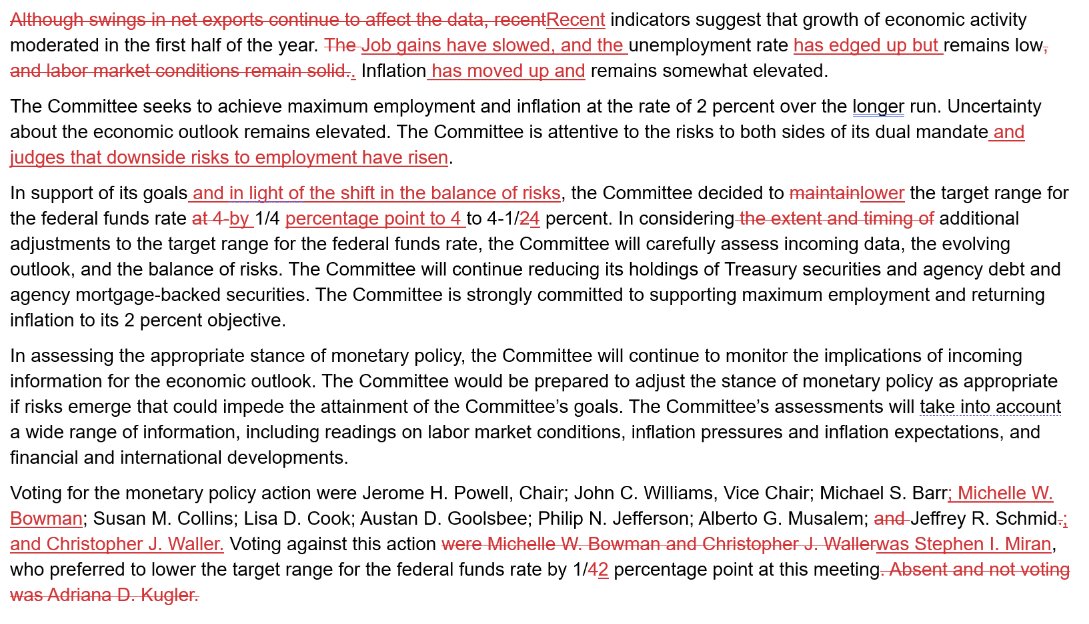 Although swings in net exports continue to affect the data, recentRecent indicators suggest that growth of economic activity moderated in the first half of the year. The Job gains have slowed, and the unemployment rate has edged up but remains low, and labor market conditions remain solid.. Inflation has moved up and remains somewhat elevated.

The Committee seeks to achieve maximum employment and inflation at the rate of 2 percent over the longer run. Uncertainty about the economic outlook remains elevated. The Committee is attentive to the risks to both sides of its dual mandate and judges that downside risks to employment have risen.

In support of its goals and in light of the shift in the balance of risks, the Committee decided to maintainlower the target range for the federal funds rate at 4 by 1/4 percentage point to 4 to 4-1/24 percent. In considering the extent and timing of additional adjustments to the target range for the federal funds rate, the Committee will carefully assess incoming data, the evolving outlook, and the balance of risks. The Committee will continue reducing its holdings of Treasury securities and agency debt and agency mortgage-backed securities. The Committee is strongly committed to supporting maximum employment and returning inflation to its 2 percent objective.

In assessing the appropriate stance of monetary policy, the Committee will continue to monitor the implications of incoming information for the economic outlook. The Committee would be prepared to adjust the stance of monetary policy as appropriate if risks emerge that could impede the attainment of the Committee's goals. The Committee's assessments will take into account a wide range of information, including readings on labor market conditions, inflation pressures and inflation expectations, and financial and international developments.

Voting for the monetary policy action were Jerome H. Powell, Chair; John C. Williams, Vice Chair; Michael S. Barr; Michelle W. Bowman; Susan M. Collins; Lisa D. Cook; Austan D. Goolsbee; Philip N. Jefferson; Alberto G. Musalem; and Jeffrey R. Schmid.; and Christopher J. Waller. Voting against this action were Michelle W. Bowman and Christopher J. Wallerwas Stephen I. Miran, who preferred to lower the target range for the federal funds rate by 1/42 percentage point at this meeting. Absent and not voting was Adriana D. Kugler.